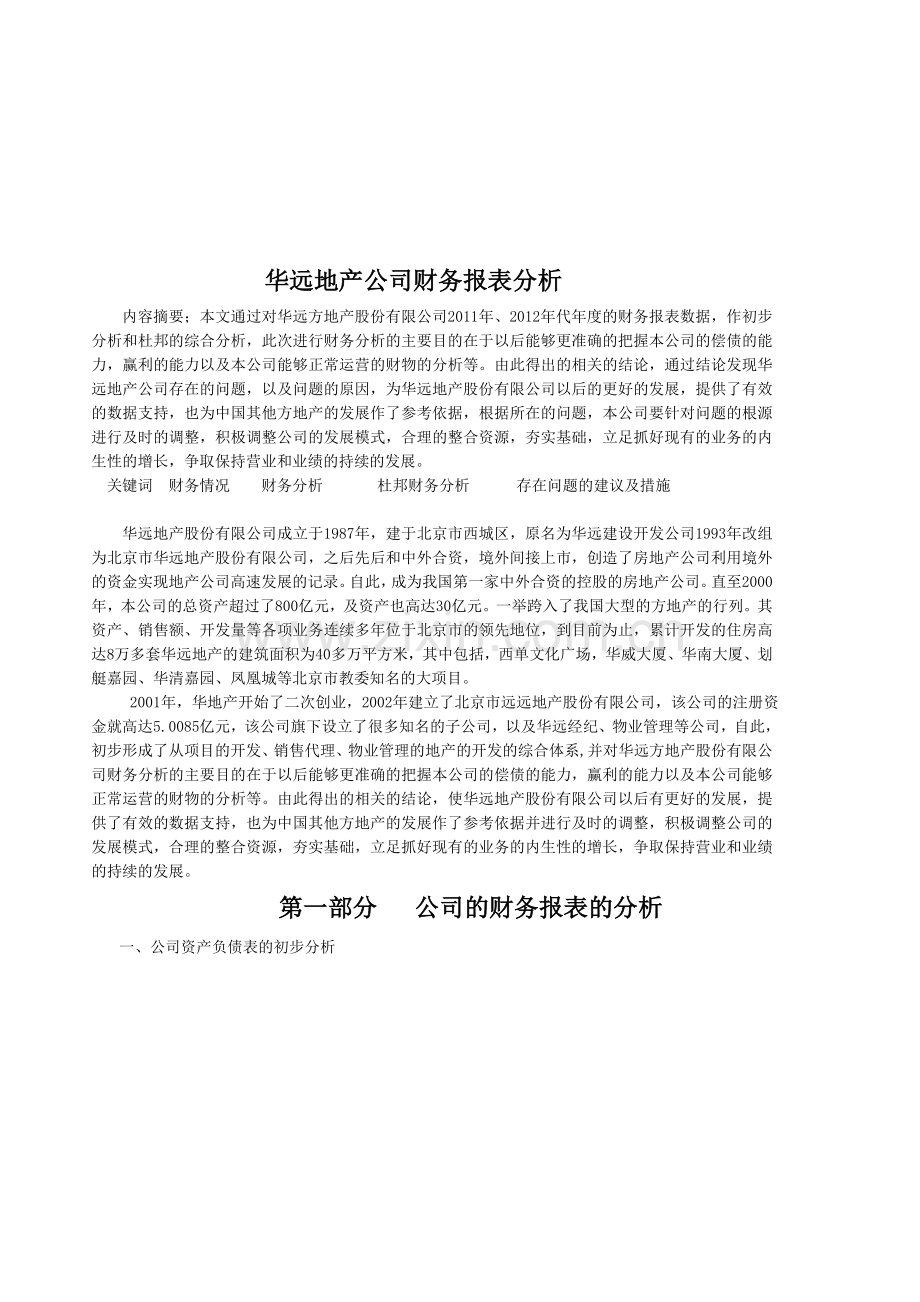 华远地产公司财务报表分析

内容摘要；本文通过对华远方地产股份有限公司2011年、2012年代年度的财务报表数据，作初步分析和杜邦的综合分析，此次进行财务分析的主要目的在于以后能够更准确的把握本公司的偿债的能力，赢利的能力以及本公司能够正常运营的财物的分析等。由此得出的相关的结论，通过结论发现华远地产公司存在的问题，以及问题的原因，为华远地产股份有限公司以后的更好的发展，提供了有效的数据支持，也为中国其他方地产的发展作了参考依据，根据所在的问题，本公司要针对问题的根源进行及时的调整，积极调整公司的发展模式，合理的整合资源，夯实基础，立足抓好现有的业务的内生性的增长，争取保持营业和业绩的持续的发展。

关键词　财务情况　　财务分析　　　杜邦财务分析　　　存在问题的建议及措施

华远地产股份有限公司成立于1987年，建于北京市西城区，原名为华远建设开发公司1993年改组为北京市华远地产股份有限公司，之后先后和中外合资，境外间接上市，创造了房地产公司利用境外的资金实现地产公司高速发展的记录。自此，成为我国第一家中外合资的控股的房地产公司。直至2000年，本公司的总资产超过了800亿元，及资产也高达30亿元。一举跨入了我国大型的方地产的行列。其资产、销售额、开发量等各项业务连续多年位于北京市的领先地位，到目前为止，累计开发的住房高达8万多套华远地产的建筑面积为40多万平方米，其中包括，西单文化广场，华威大厦、华南大厦、划艇嘉园、华清嘉园、凤凰城等北京市教委知名的大项目。

2001年，华地产开始了二次创业，2002年建立了北京市远远地产股份有限公司，该公司的注册资金就高达5.0085亿元，该公司旗下设立了很多知名的子公司，以及华远经纪、物业管理等公司，自此，初步形成了从项目的开发、销售代理、物业管理的地产的开发的综合体系,并对华远方地产股份有限公司财务分析的主要目的在于以后能够更准确的把握本公司的偿债的能力，赢利的能力以及本公司能够正常运营的财物的分析等。由此得出的相关的结论，使华远地产股份有限公司以后有更好的发展，提供了有效的数据支持，也为中国其他方地产的发展作了参考依据并进行及时的调整，积极调整公司的发展模式，合理的整合资源，夯实基础，立足抓好现有的业务的内生性的增长，争取保持营业和业绩的持续的发展。

第一部分　　公司的财务报表的分析

一、公司资产负债表的初步分析